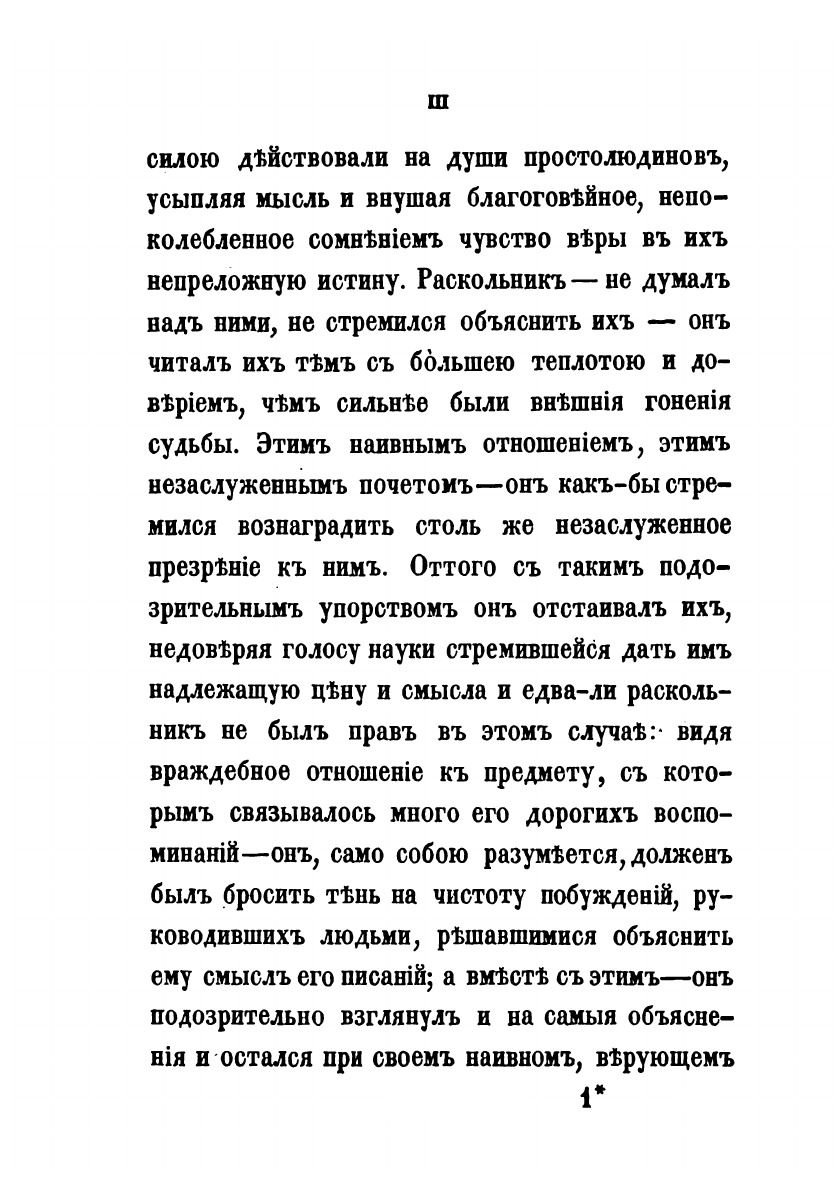 III

силою дѣйствовали на души простолюдиновъ, усыпляя мысль и внушая благоговѣйное, непоколебленное сомнѣніемъ чувство вѣры въ ихъ непреложную истину. Раскольникъ — не думалъ надъ ними, не стремился объяснить ихъ — онъ читалъ ихъ тѣмъ съ бо́льшею теплотою и довѣріемъ, чѣмъ сильнѣе были внѣшнія гоненія судьбы. Этимъ наивнымъ отношеніемъ, этимъ незаслуженнымъ почетомъ—онъ какъ-бы стремился вознаградить столь же незаслуженное презрѣніе къ нимъ. Оттого съ такимъ подозрительнымъ упорствомъ онъ отстаивалъ ихъ, недовѣряя голосу науки стремившейся дать имъ надлежащую цѣну и смысла и едва-ли раскольникъ не былъ правъ въ этомъ случаѣ: видя враждебное отношеніе къ предмету, съ которымъ связывалось много его дорогихъ воспоминаній—онъ, само собою разумѣется, долженъ былъ бросить тѣнь на чистоту побужденій, руководившихъ людьми, рѣшавшимися объяснить ему смыслъ его писаній; а вмѣстѣ съ этимъ—онъ подозрительно взглянулъ и на самыя объясненія и остался при своемъ наивномъ, вѣрующемъ

1*